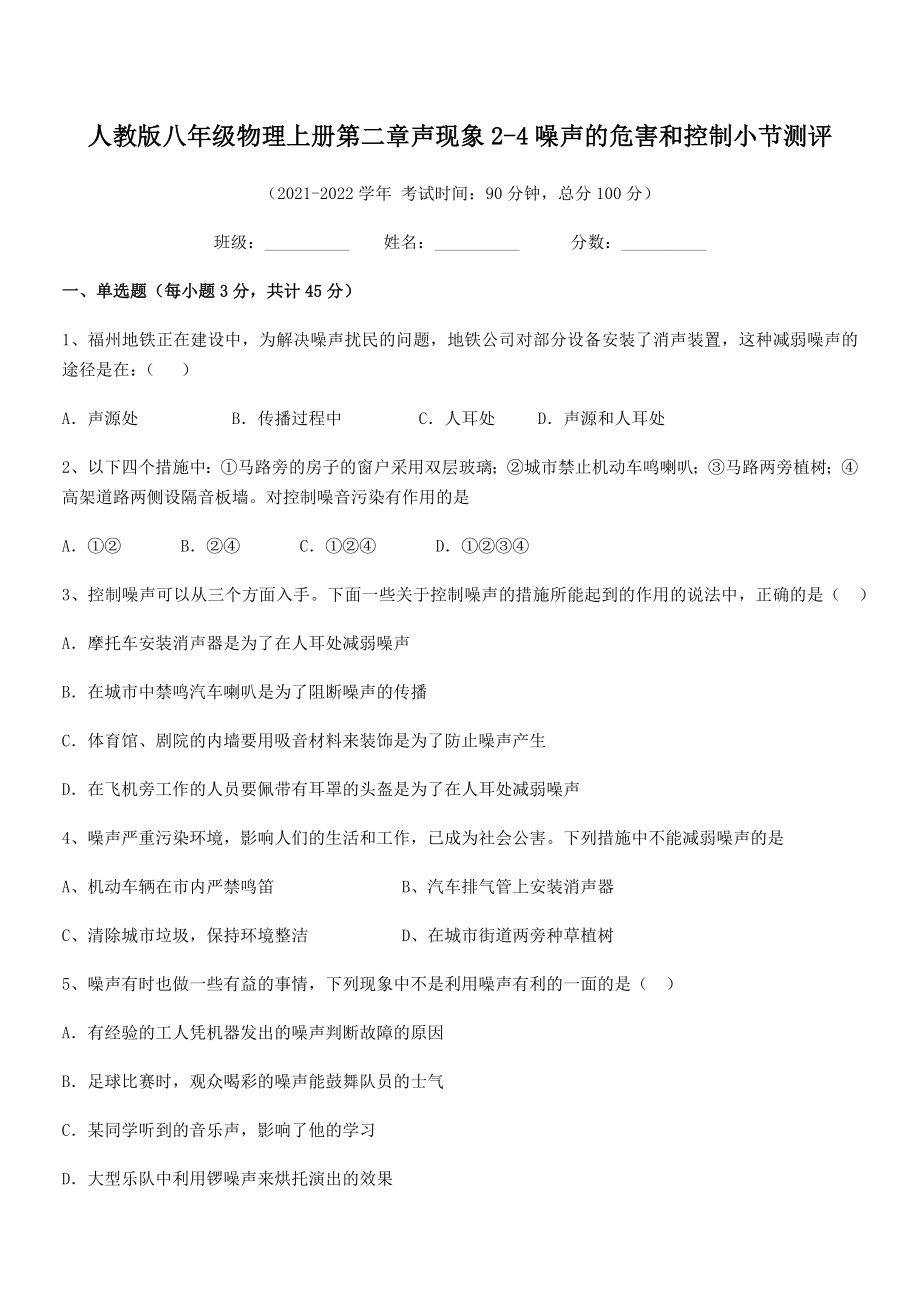 人教版八年级物理上册第二章声现象 2-4 噪声的危害和控制小节测评

（2021-2022 学年 考试时间：90 分钟，总分 100 分）

班级：__________ 姓名：__________ 分数：__________

一、单选题（每小题 3 分，共计 45 分）

1、福州地铁正在建设中，为解决噪声扰民的问题，地铁公司对部分设备安装了消声装置，这种减弱噪声的途径是在：（ ）

A．声源处 B．传播过程中 C．人耳处 D．声源和人耳处

2、以下四个措施中：①马路旁的房子的窗户采用双层玻璃；②城市禁止机动车鸣喇叭；③马路两旁植树；④高架道路两侧设隔音板墙。对控制噪音污染有作用的是

A．①② B．②④ C．①②④ D．①②③④

3、控制噪声可以从三个方面入手。下面一些关于控制噪声的措施所能起到的作用的说法中，正确的是（ ）

A．摩托车安装消声器是为了在人耳处减弱噪声

B．在城市中禁鸣汽车喇叭是为了阻断噪声的传播

C．体育馆、剧院的内墙要用吸音材料来装饰是为了防止噪声产生

D．在飞机旁工作的人员要佩带有耳罩的头盔是为了在人耳处减弱噪声

4、噪声严重污染环境，影响人们的生活和工作，已成为社会公害。下列措施中不能减弱噪声的是

A、机动车辆在市内严禁鸣笛 B、汽车排气管上安装消声器

C、清除城市垃圾，保持环境整洁 D、在城市街道两旁种草植树

5、噪声有时也做一些有益的事情，下列现象中不是利用噪声有利的一面的是（ ）

A．有经验的工人凭机器发出的噪声判断故障的原因

B．足球比赛时，观众喝彩的噪声能鼓舞队员的士气

C．某同学听到的音乐声，影响了他的学习

D．大型乐队中利用锣噪声来烘托演出的效果